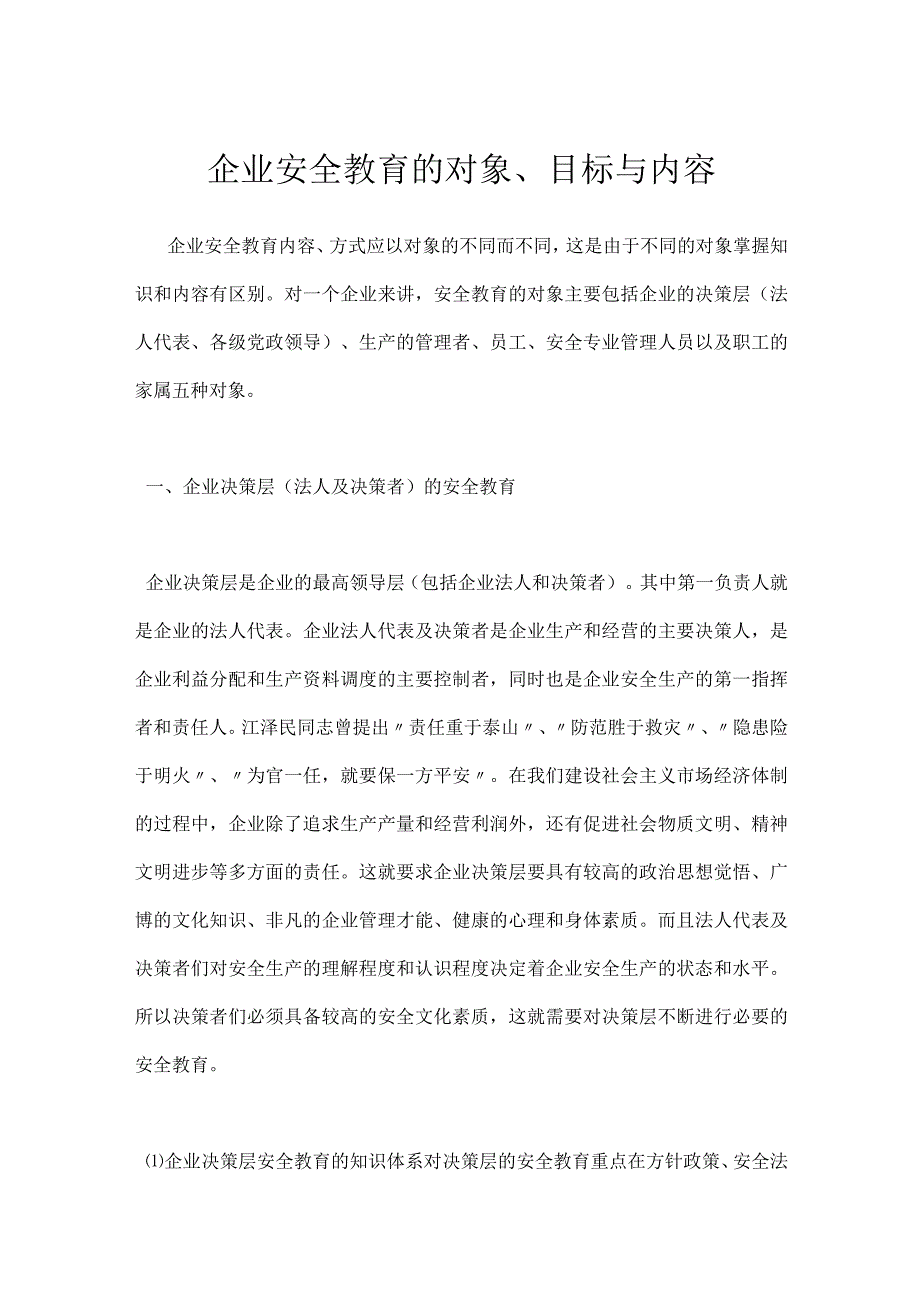 企业安全教育的对象、目标与内容

企业安全教育内容、方式应以对象的不同而不同，这是由于不同的对象掌握知识和内容有区别。对一个企业来讲，安全教育的对象主要包括企业的决策层（法人代表、各级党政领导）、生产的管理者、员工、安全专业管理人员以及职工的家属五种对象。

一、企业决策层（法人及决策者）的安全教育

企业决策层是企业的最高领导层（包括企业法人和决策者）。其中第一负责人就是企业的法人代表。企业法人代表及决策者是企业生产和经营的主要决策人，是企业利益分配和生产资料调度的主要控制者，同时也是企业安全生产的第一指挥者和责任人。江泽民同志曾提出〃责任重于泰山〃、〃防范胜于救灾〃、〃隐患险于明火〃、〃为官一任，就要保一方平安〃。在我们建设社会主义市场经济体制的过程中，企业除了追求生产产量和经营利润外，还有促进社会物质文明、精神文明进步等多方面的责任。这就要求企业决策层要具有较高的政治思想觉悟、广博的文化知识、非凡的企业管理才能、健康的心理和身体素质。而且法人代表及决策者们对安全生产的理解程度和认识程度决定着企业安全生产的状态和水平。所以决策者们必须具备较高的安全文化素质，这就需要对决策层不断进行必要的安全教育。

⑴企业决策层安全教育的知识体系对决策层的安全教育重点在方针政策、安全法